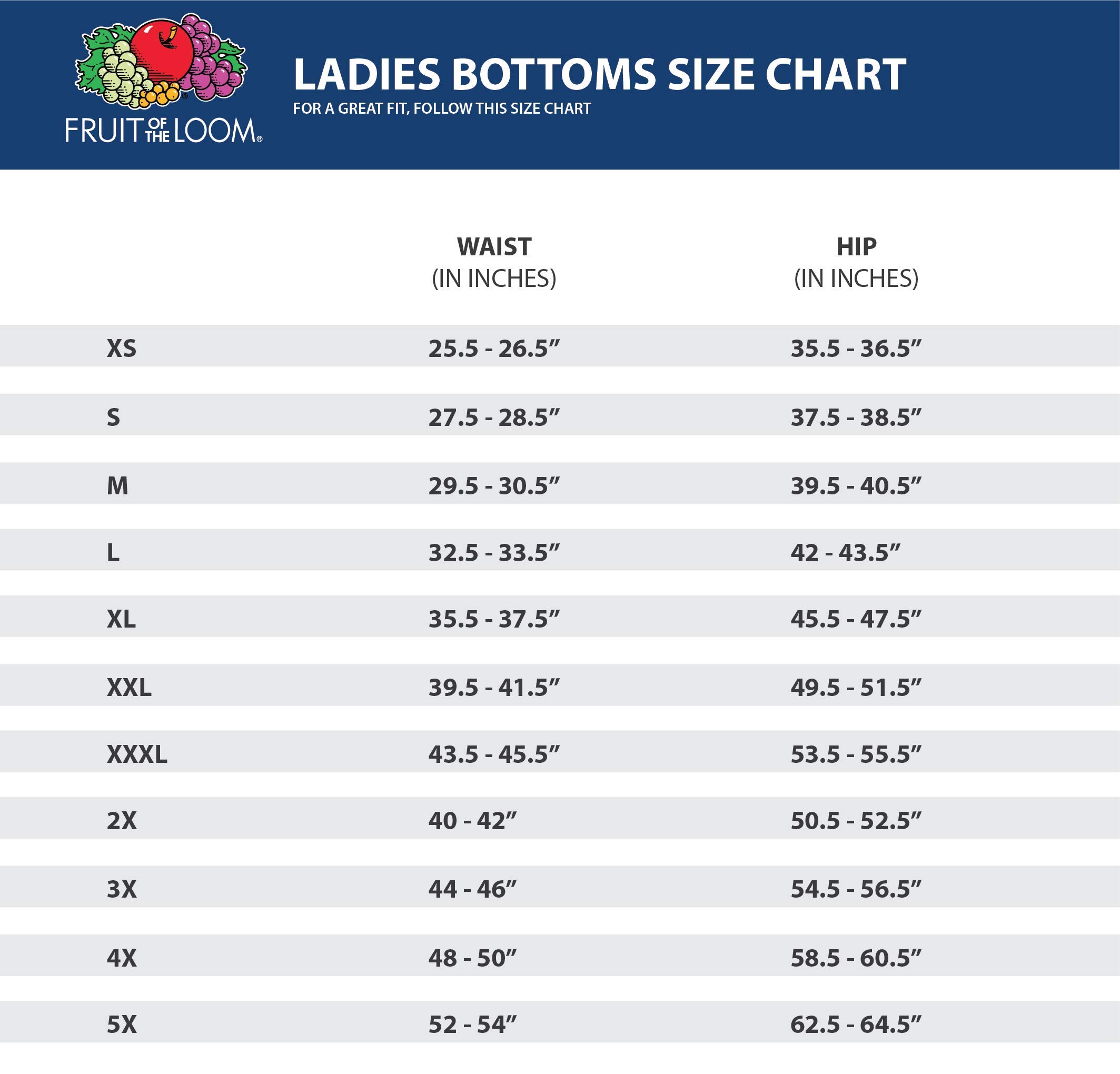 FRUIT OF THE LOOM®

LADIES BOTTOMS SIZE CHART
FOR A GREAT FIT, FOLLOW THIS SIZE CHART

| | WAIST (IN INCHES) | HIP (IN INCHES) |
|---|---|---|
| XS | 25.5 - 26.5” | 35.5 - 36.5” |
| S | 27.5 - 28.5” | 37.5 - 38.5” |
| M | 29.5 - 30.5” | 39.5 - 40.5” |
| L | 32.5 - 33.5” | 42 - 43.5” |
| XL | 35.5 - 37.5” | 45.5 - 47.5” |
| XXL | 39.5 - 41.5” | 49.5 - 51.5” |
| XXXL | 43.5 - 45.5” | 53.5 - 55.5” |
| 2X | 40 - 42” | 50.5 - 52.5” |
| 3X | 44 - 46” | 54.5 - 56.5” |
| 4X | 48 - 50” | 58.5 - 60.5” |
| 5X | 52 - 54” | 62.5 - 64.5” |